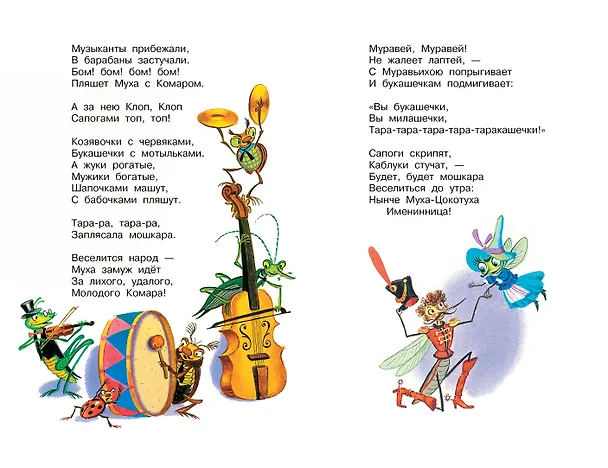 Музыканты прибежали,
В барабаны застучали.
Бом! бом! бом! бом!
Пляшет Муха с Комаром.

А за нею Клоп, Клоп
Сапогами топ, топ!

Козявочки с червяками,
Букашечки с мотыльками.
А жуки рогатые,
Мужики богатые,
Шапочками машут,
С бабочками пляшут.

Тара-ра, тара-ра,
Заплясала мошкара.

Веселится народ —
Муха замуж идёт
За лихого, удалого,
Молодого Комара!

Муравей, Муравей!
Не жалеет лаптей, —
С Муравьихою попрыгивает
И букашечкам подмигивает:

«Вы букашечки,
Вы милашечки,
Тара-тара-тара-тара-таракашечки!»

Сапоги скрипят,
Каблуки стучат, —
Будет, будет мошкара
Веселиться до утра:
Нынче Муха-Цокотуха
Именинница!